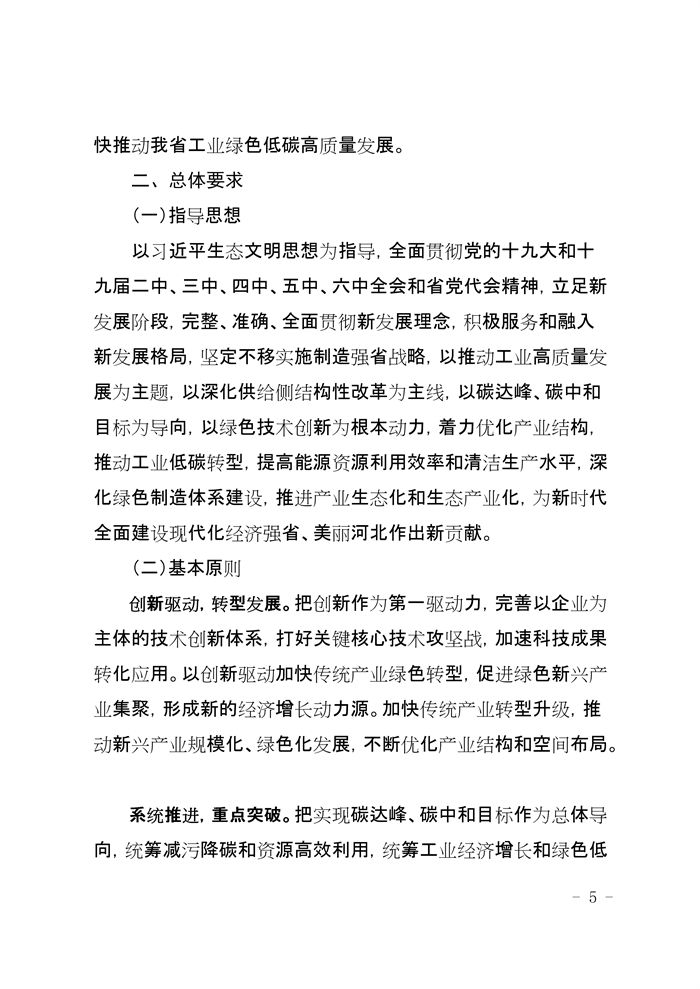 快推动我省工业绿色低碳高质量发展。

二、总体要求

（一）指导思想

以习近平生态文明思想为指导，全面贯彻党的十九大和十九届二中、三中、四中、五中、六中全会和省党代会精神，立足新发展阶段，完整、准确、全面贯彻新发展理念，积极服务和融入新发展格局，坚定不移实施制造强省战略，以推动工业高质量发展为主题，以深化供给侧结构性改革为主线，以碳达峰、碳中和目标为导向，以绿色技术创新为根本动力，着力优化产业结构，推动工业低碳转型，提高能源资源利用效率和清洁生产水平，深化绿色制造体系建设，推进产业生态化和生态产业化，为新时代全面建设现代化经济强省、美丽河北作出新贡献。

（二）基本原则

创新驱动，转型发展。把创新作为第一驱动力，完善以企业为主体的技术创新体系，打好关键核心技术攻坚战，加速科技成果转化应用。以创新驱动加快传统产业绿色转型，促进绿色新兴产业集聚，形成新的经济增长动力源。加快传统产业转型升级，推动新兴产业规模化、绿色化发展，不断优化产业结构和空间布局。

系统推进，重点突破。把实现碳达峰、碳中和目标作为总体导向，统筹减污降碳和资源高效利用，统筹工业经济增长和绿色低

－ 5 －